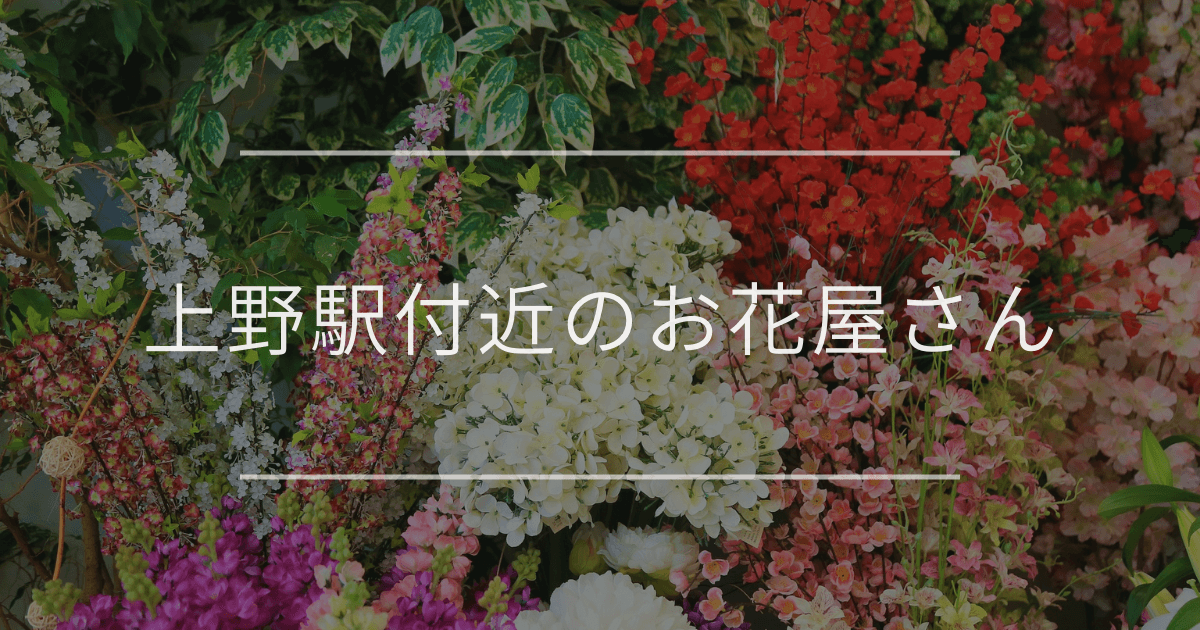 上野駅付近のお花屋さん